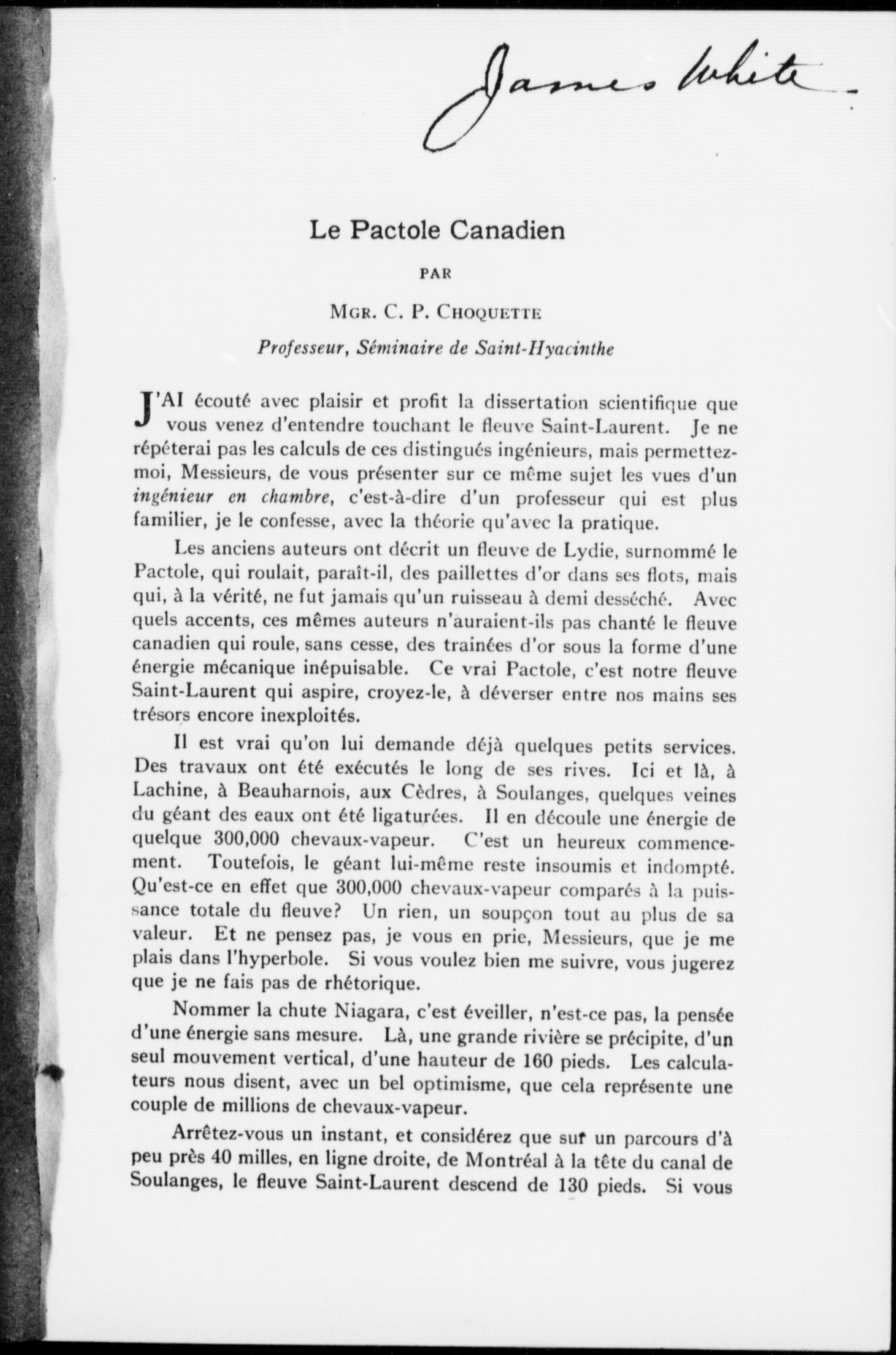 James White

Le Pactole Canadien

PAR

MGR. C. P. CHOQUETTE

Professeur, Séminaire de Saint-Hyacinthe

J'AI écouté avec plaisir et profit la dissertation scientifique que vous venez d'entendre touchant le fleuve Saint-Laurent. Je ne répéterai pas les calculs de ces distingués ingénieurs, mais permettez-moi, Messieurs, de vous présenter sur ce même sujet les vues d'un ingénieur en chambre, c'est-à-dire d'un professeur qui est plus familier, je le confesse, avec la théorie qu'avec la pratique.

Les anciens auteurs ont décrit un fleuve de Lydie, surnommé le Pactole, qui roulait, paraît-il, des paillettes d'or dans ses flots, mais qui, à la vérité, ne fut jamais qu'un ruisseau à demi desséché. Avec quels accents, ces mêmes auteurs n'auraient-ils pas chanté le fleuve canadien qui roule, sans cesse, des trainées d'or sous la forme d'une énergie mécanique inépuisable. Ce vrai Pactole, c'est notre fleuve Saint-Laurent qui aspire, croyez-le, à déverser entre nos mains ses trésors encore inexploités.

Il est vrai qu'on lui demande déjà quelques petits services. Des travaux ont été exécutés le long de ses rives. Ici et là, à Lachine, à Beauharnois, aux Cèdres, à Soulanges, quelques veines du géant des eaux ont été ligaturées. Il en découle une énergie de quelque 300,000 chevaux-vapeur. C'est un heureux commencement. Toutefois, le géant lui-même reste insoumis et indompté. Qu'est-ce en effet que 300,000 chevaux-vapeur comparés à la puissance totale du fleuve? Un rien, un soupçon tout au plus de sa valeur. Et ne pensez pas, je vous en prie, Messieurs, que je me plais dans l'hyperbole. Si vous voulez bien me suivre, vous jugerez que je ne fais pas de rhétorique.

Nommer la chute Niagara, c'est éveiller, n'est-ce pas, la pensée d'une énergie sans mesure. Là, une grande rivière se précipite, d'un seul mouvement vertical, d'une hauteur de 160 pieds. Les calculateurs nous disent, avec un bel optimisme, que cela représente une couple de millions de chevaux-vapeur.

Arrêtez-vous un instant, et considérez que sur un parcours d'à peu près 40 milles, en ligne droite, de Montréal à la tête du canal de Soulanges, le fleuve Saint-Laurent descend de 130 pieds. Si vous